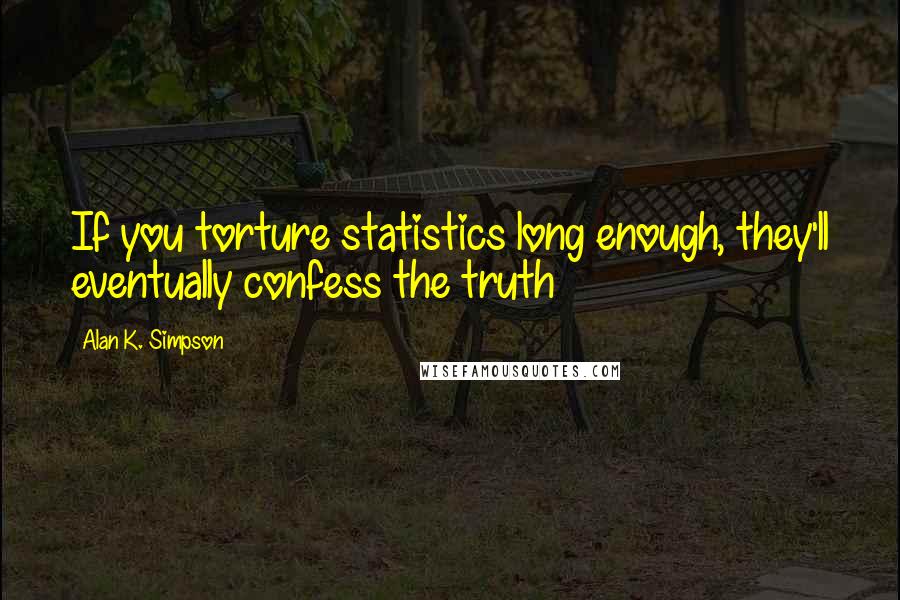 If you torture statistics long enough, they'll eventually confess the truth

Alan K. Simpson

WISEFAMOUSQUOTES.COM